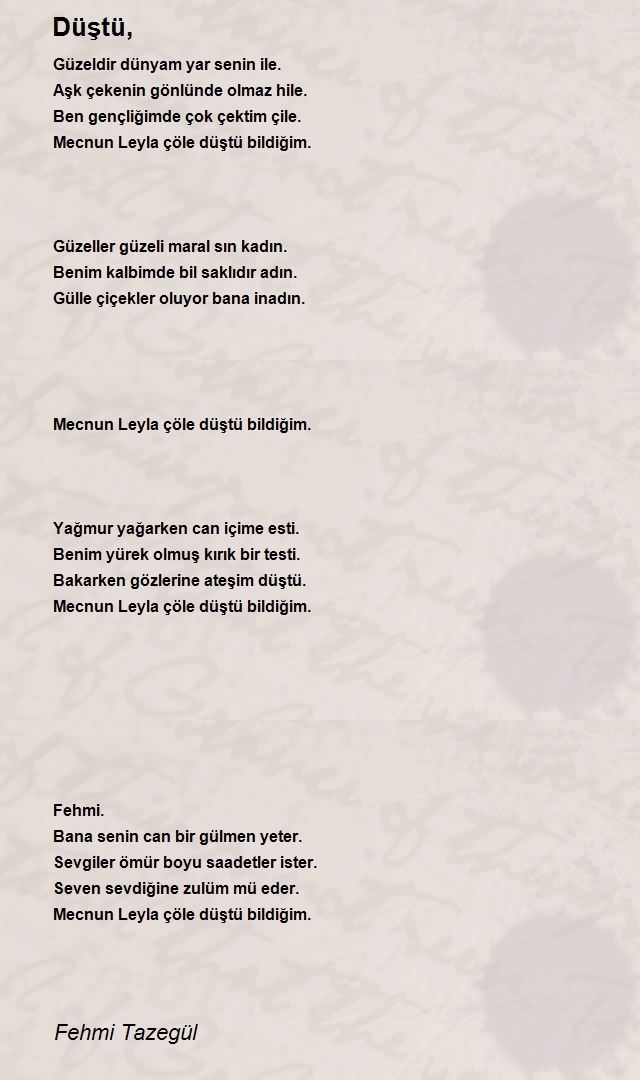 Düştü,

Güzeldir dünyam yar senin ile.
Aşk çekenin gönlünde olmaz hile.
Ben gençliğimde çok çektim çile.
Mecnun Leyla çöle düştü bildiğim.

Güzeller güzeli maral sın kadın.
Benim kalbimde bil saklıdır adın.
Gülle çiçekler oluyor bana inadın.

Mecnun Leyla çöle düştü bildiğim.

Yağmur yağarken can içime esti.
Benim yürek olmuş kırık bir testi.
Bakarken gözlerine ateşim düştü.
Mecnun Leyla çöle düştü bildiğim.

Fehmi.
Bana senin can bir gülmen yeter.
Sevgiler ömür boyu saadetler ister.
Seven sevdiğine zulüm mü eder.
Mecnun Leyla çöle düştü bildiğim.

Fehmi Tazegül